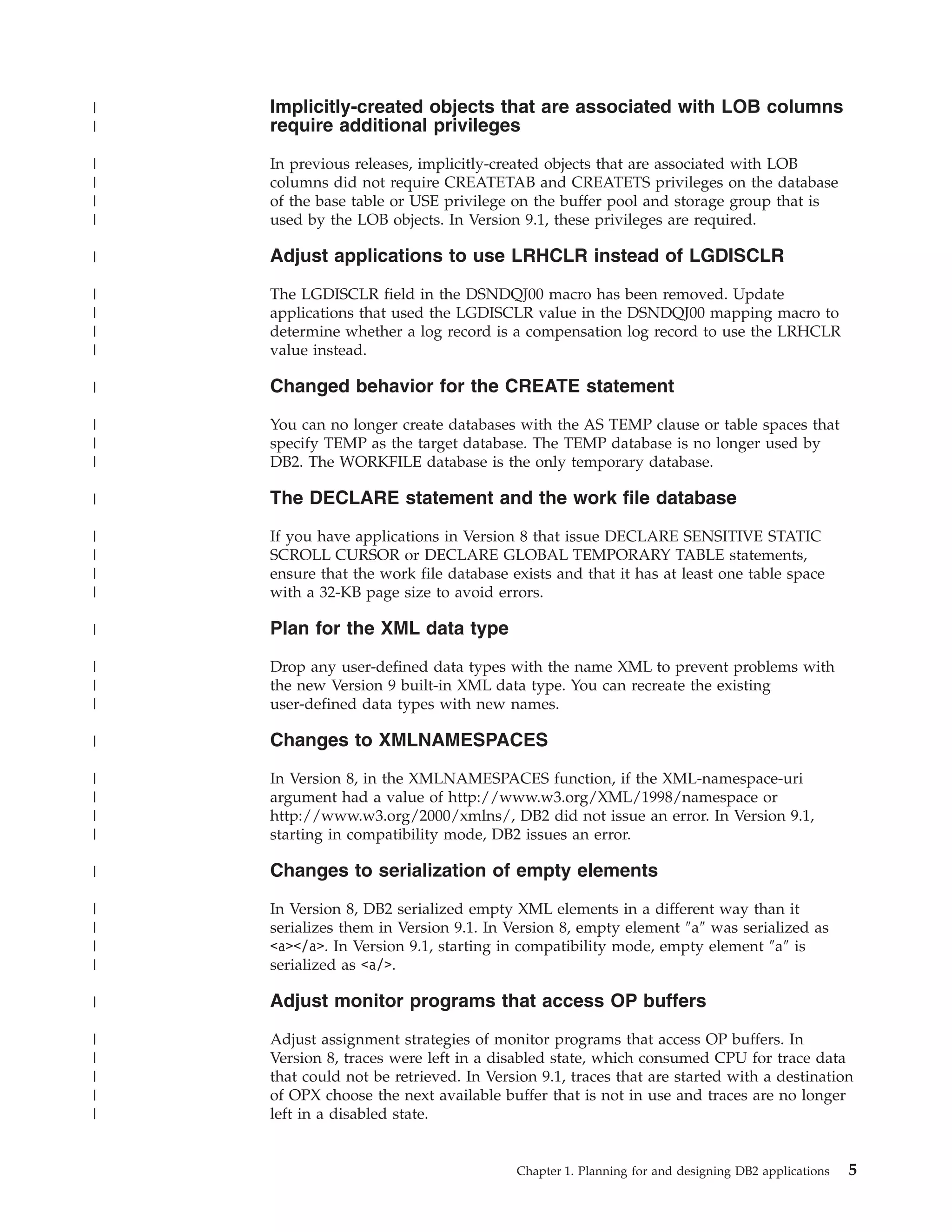 Implicitly-created objects that are associated with LOB columns require additional privileges

In previous releases, implicitly-created objects that are associated with LOB columns did not require CREATETAB and CREATETS privileges on the database of the base table or USE privilege on the buffer pool and storage group that is used by the LOB objects. In Version 9.1, these privileges are required.

Adjust applications to use LRHCLR instead of LGDISCLR

The LGDISCLR field in the DSNDQJ00 macro has been removed. Update applications that used the LGDISCLR value in the DSNDQJ00 mapping macro to determine whether a log record is a compensation log record to use the LRHCLR value instead.

Changed behavior for the CREATE statement

You can no longer create databases with the AS TEMP clause or table spaces that specify TEMP as the target database. The TEMP database is no longer used by DB2. The WORKFILE database is the only temporary database.

The DECLARE statement and the work file database

If you have applications in Version 8 that issue DECLARE SENSITIVE STATIC SCROLL CURSOR or DECLARE GLOBAL TEMPORARY TABLE statements, ensure that the work file database exists and that it has at least one table space with a 32-KB page size to avoid errors.

Plan for the XML data type

Drop any user-defined data types with the name XML to prevent problems with the new Version 9 built-in XML data type. You can recreate the existing user-defined data types with new names.

Changes to XMLNAMESPACES

In Version 8, in the XMLNAMESPACES function, if the XML-namespace-uri argument had a value of http://www.w3.org/XML/1998/namespace or http://www.w3.org/2000/xmlns/, DB2 did not issue an error. In Version 9.1, starting in compatibility mode, DB2 issues an error.

Changes to serialization of empty elements

In Version 8, DB2 serialized empty XML elements in a different way than it serializes them in Version 9.1. In Version 8, empty element ″a″ was serialized as <a></a>. In Version 9.1, starting in compatibility mode, empty element ″a″ is serialized as <a/>.

Adjust monitor programs that access OP buffers

Adjust assignment strategies of monitor programs that access OP buffers. In Version 8, traces were left in a disabled state, which consumed CPU for trace data that could not be retrieved. In Version 9.1, traces that are started with a destination of OPX choose the next available buffer that is not in use and traces are no longer left in a disabled state.

Chapter 1. Planning for and designing DB2 applications 5